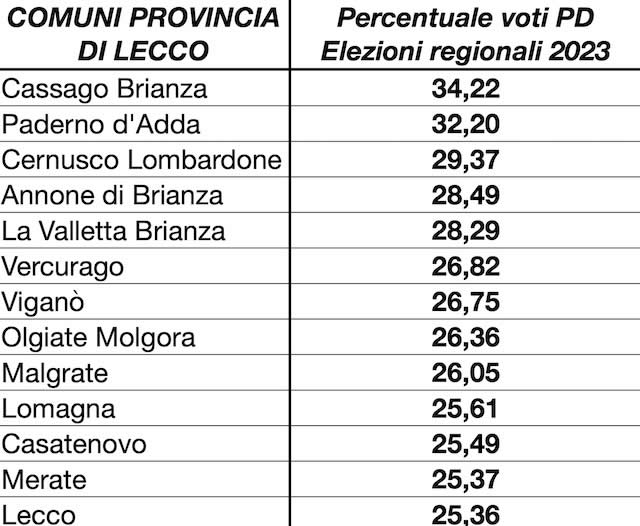 | COMUNI PROVINCIA DI LECCO | Percentuale voti PD Elezioni regionali 2023 |
|---|---|
| Cassago Brianza | 34,22 |
| Paderno d'Adda | 32,20 |
| Cernusco Lombardone | 29,37 |
| Annone di Brianza | 28,49 |
| La Valletta Brianza | 28,29 |
| Vercurago | 26,82 |
| Viganò | 26,75 |
| Olgiate Molgora | 26,36 |
| Malgrate | 26,05 |
| Lomagna | 25,61 |
| Casatenovo | 25,49 |
| Merate | 25,37 |
| Lecco | 25,36 |